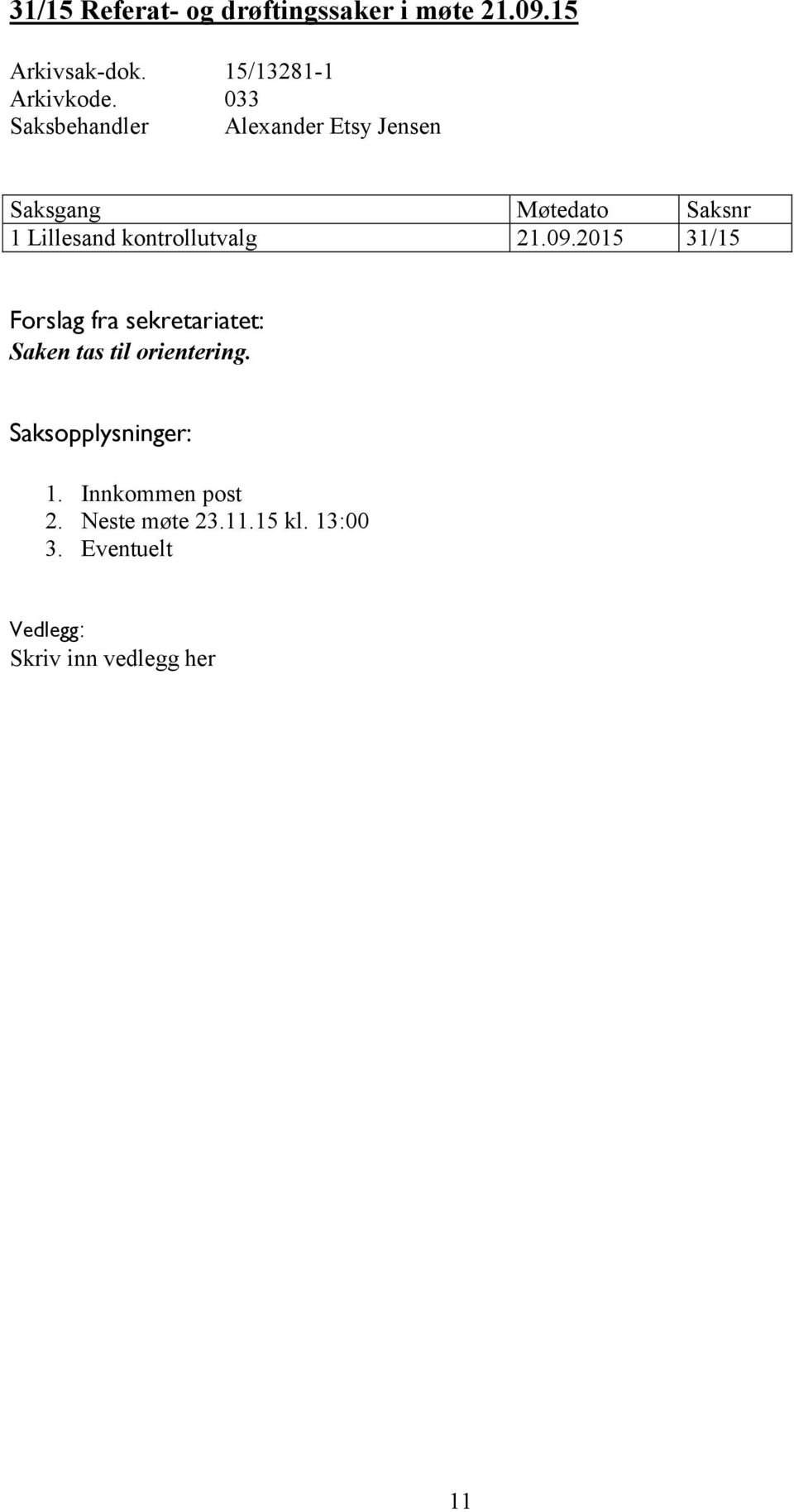 31/15 Referat- og drøftingssaker i møte 21.09.15

Arkivsak-dok. 15/13281-1
Arkivkode. 033
Saksbehandler Alexander Etsy Jensen

| Saksgang | Møtedato | Saksnr |
|---|---|---|
| 1 Lillesand kontrollutvalg | 21.09.2015 | 31/15 |

Forslag fra sekretariatet:
Saken tas til orientering.

Saksopplysninger:

1. Innkommen post
2. Neste møte 23.11.15 kl. 13:00
3. Eventuelt

Vedlegg:
Skriv inn vedlegg her

11